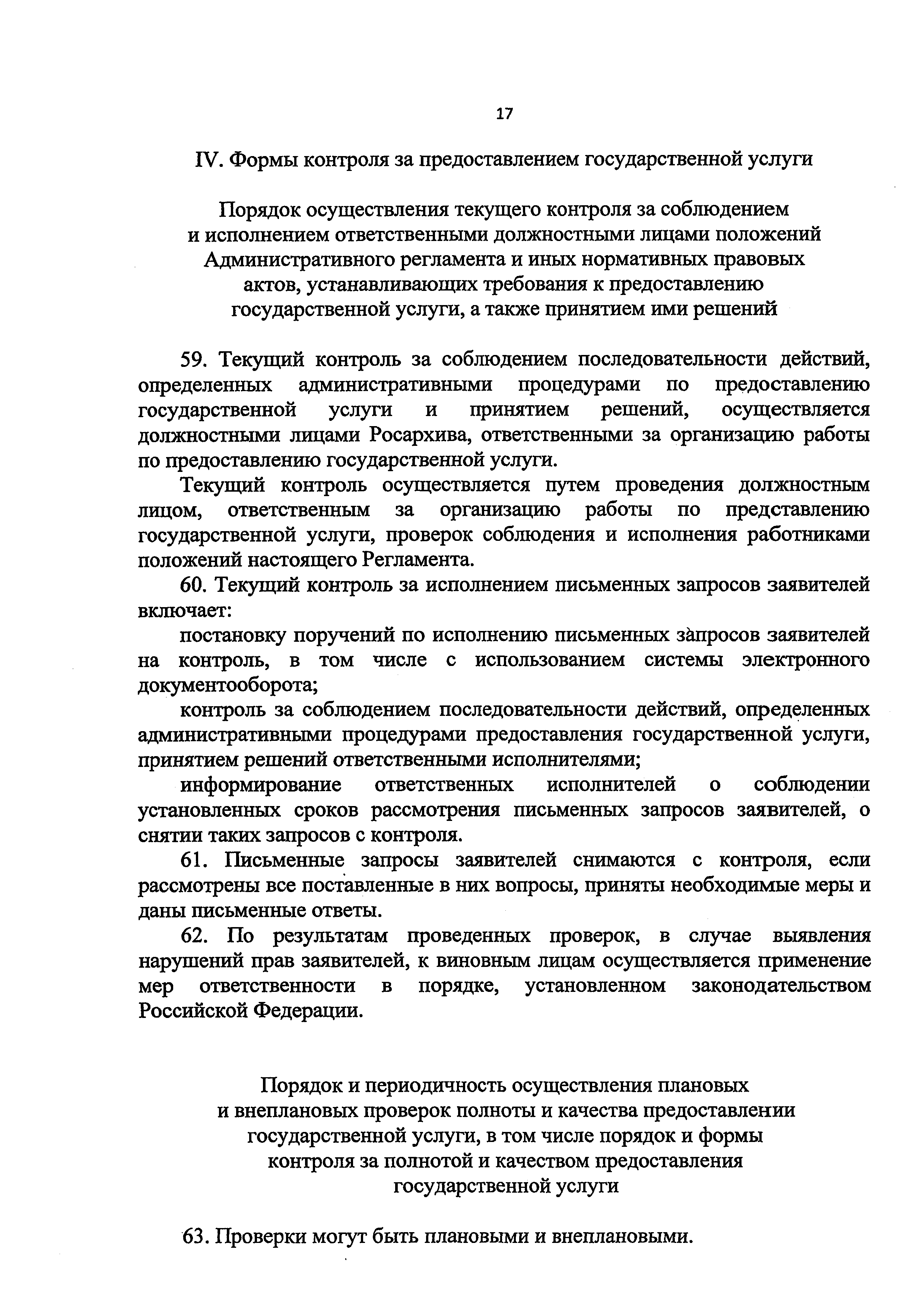 17

IV. Формы контроля за предоставлением государственной услуги

Порядок осуществления текущего контроля за соблюдением и исполнением ответственными должностными лицами положений Административного регламента и иных нормативных правовых актов, устанавливающих требования к предоставлению государственной услуги, а также принятием ими решений

59. Текущий контроль за соблюдением последовательности действий, определенных административными процедурами по предоставлению государственной услуги и принятием решений, осуществляется должностными лицами Росархива, ответственными за организацию работы по предоставлению государственной услуги.

Текущий контроль осуществляется путем проведения должностным лицом, ответственным за организацию работы по представлению государственной услуги, проверок соблюдения и исполнения работниками положений настоящего Регламента.

60. Текущий контроль за исполнением письменных запросов заявителей включает:

постановку поручений по исполнению письменных запросов заявителей на контроль, в том числе с использованием системы электронного документооборота;

контроль за соблюдением последовательности действий, определенных административными процедурами предоставления государственной услуги, принятием решений ответственными исполнителями;

информирование ответственных исполнителей о соблюдении установленных сроков рассмотрения письменных запросов заявителей, о снятии таких запросов с контроля.

61. Письменные запросы заявителей снимаются с контроля, если рассмотрены все поставленные в них вопросы, приняты необходимые меры и даны письменные ответы.

62. По результатам проведенных проверок, в случае выявления нарушений прав заявителей, к виновным лицам осуществляется применение мер ответственности в порядке, установленном законодательством Российской Федерации.

Порядок и периодичность осуществления плановых и внеплановых проверок полноты и качества предоставлении государственной услуги, в том числе порядок и формы контроля за полнотой и качеством предоставления государственной услуги

63. Проверки могут быть плановыми и внеплановыми.